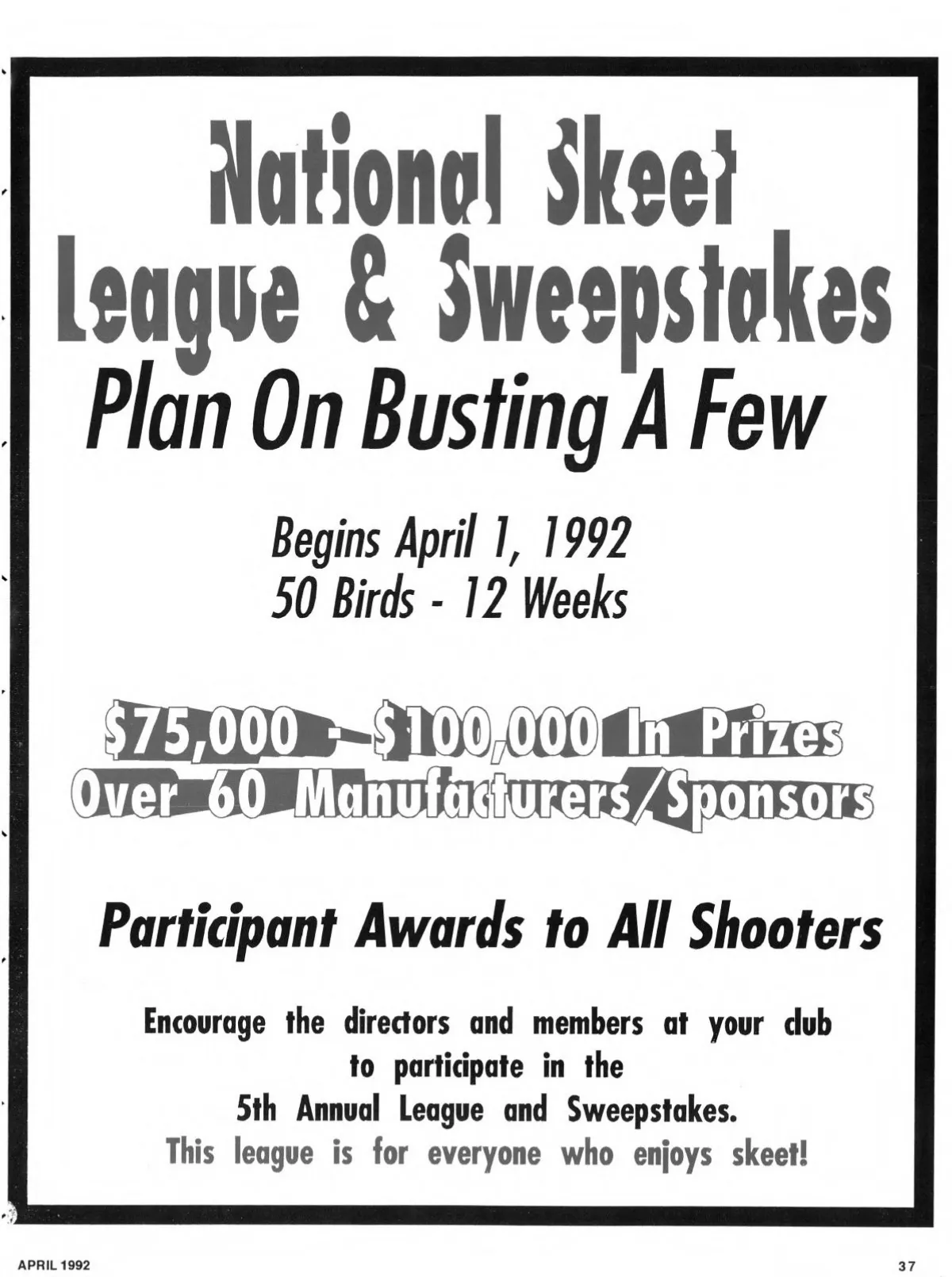 National Skeet League & Sweepstakes

Plan On Busting A Few

Begins April 1, 1992
50 Birds - 12 Weeks

\$75,000 - \$100,000 In Prizes
Over 60 Manufacturers/Sponsors

Participant Awards to All Shooters

Encourage the directors and members at your club to participate in the 5th Annual League and Sweepstakes.
This league is for everyone who enjoys skeet!

APRIL 1992

37